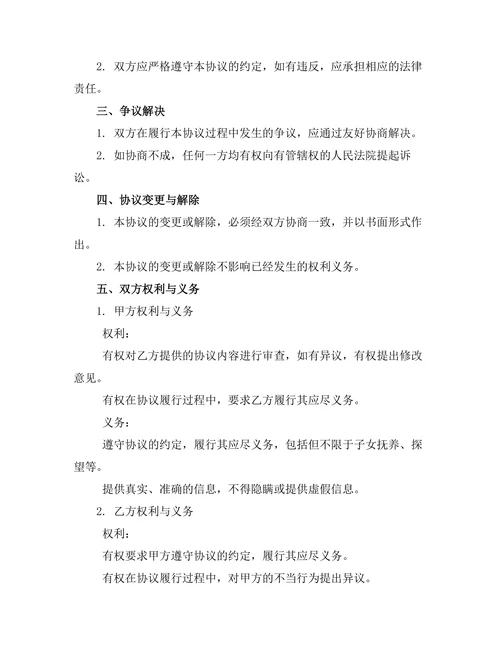 2. 双方应严格遵守本协议的约定，如有违反，应承担相应的法律责任。

三、争议解决

1. 双方在履行本协议过程中发生的争议，应通过友好协商解决。

2. 如协商不成，任何一方均有权向有管辖权的人民法院提起诉讼。

四、协议变更与解除

1. 本协议的变更或解除，必须经双方协商一致，并以书面形式作出。

2. 本协议的变更或解除不影响已经发生的权利义务。

五、双方权利与义务

1. 甲方权利与义务

权利：

有权对乙方提供的协议内容进行审查，如有异议，有权提出修改意见。

有权在协议履行过程中，要求乙方履行其应尽义务。

义务：

遵守协议的约定，履行其应尽义务，包括但不限于子女抚养、探望等。

提供真实、准确的信息，不得隐瞒或提供虚假信息。

2. 乙方权利与义务

权利：

有权要求甲方遵守协议的约定，履行其应尽义务。

有权在协议履行过程中，对甲方的不当行为提出异议。